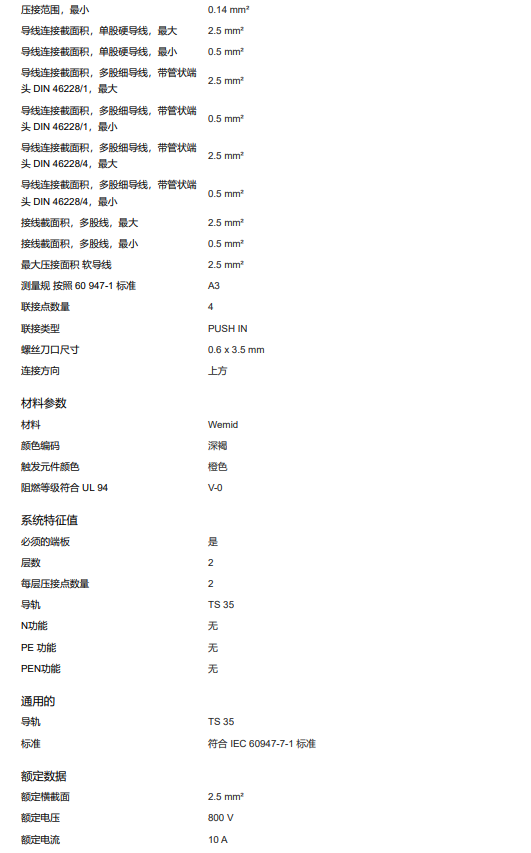 | | |
|---|---|
| 压接范围，最小 | 0.14 mm² |
| 导线连接截面积，单股硬导线，最大 | 2.5 mm² |
| 导线连接截面积，单股硬导线，最小 | 0.5 mm² |
| 导线连接截面积，多股细导线，带管状端头 DIN 46228/1，最大 | 2.5 mm² |
| 导线连接截面积，多股细导线，带管状端头 DIN 46228/1，最小 | 0.5 mm² |
| 导线连接截面积，多股细导线，带管状端头 DIN 46228/4，最大 | 2.5 mm² |
| 导线连接截面积，多股细导线，带管状端头 DIN 46228/4，最小 | 0.5 mm² |
| 接线截面积，多股线，最大 | 2.5 mm² |
| 接线截面积，多股线，最小 | 0.5 mm² |
| 最大压接面积 软导线 | 2.5 mm² |
| 测量规 按照 60 947-1 标准 | A3 |
| 联接点数量 | 4 |
| 联接类型 | PUSH IN |
| 螺丝刀口尺寸 | 0.6 x 3.5 mm |
| 连接方向 | 上方 |

材料参数

| | |
|---|---|
| 材料 | Wemid |
| 颜色编码 | 深褐 |
| 触发元件颜色 | 橙色 |
| 阻燃等级符合 UL 94 | V-0 |

系统特征值

| | |
|---|---|
| 必须的端板 | 是 |
| 层数 | 2 |
| 每层压接点数量 | 2 |
| 导轨 | TS 35 |
| N功能 | 无 |
| PE 功能 | 无 |
| PEN功能 | 无 |

通用的

| | |
|---|---|
| 导轨 | TS 35 |
| 标准 | 符合 IEC 60947-7-1 标准 |

额定数据

| | |
|---|---|
| 额定横截面 | 2.5 mm² |
| 额定电压 | 800 V |
| 额定电流 | 10 A |